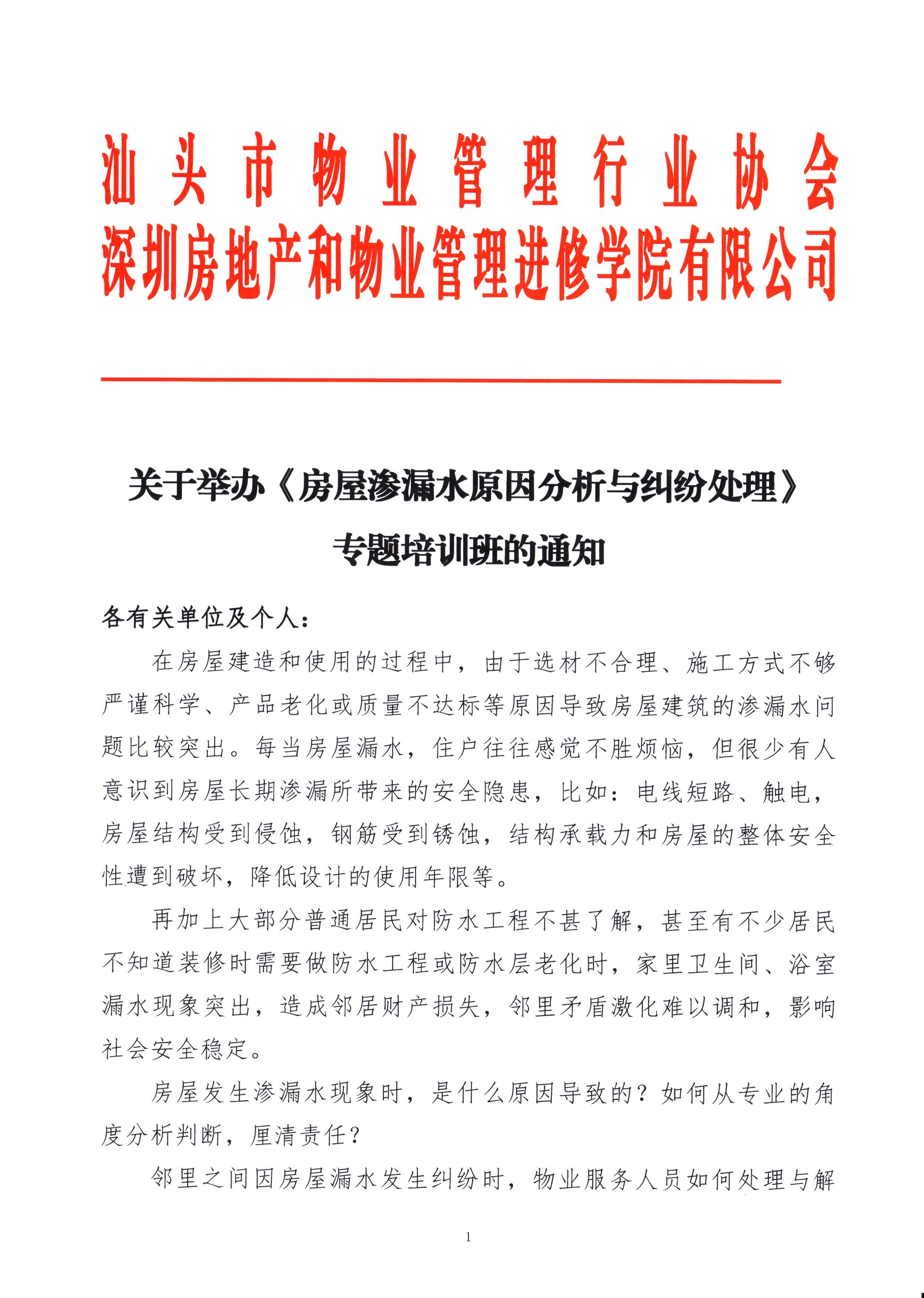 汕头市物业管理行业协会
深圳房地产和物业管理进修学院有限公司

关于举办《房屋渗漏水原因分析与纠纷处理》专题培训班的通知

各有关单位及个人：

在房屋建造和使用的过程中，由于选材不合理、施工方式不够严谨科学、产品老化或质量不达标等原因导致房屋建筑的渗漏水问题比较突出。每当房屋漏水，住户往往感觉不胜烦恼，但很少有人意识到房屋长期渗漏所带来的安全隐患，比如：电线短路、触电，房屋结构受到侵蚀，钢筋受到锈蚀，结构承载力和房屋的整体安全性遭到破坏，降低设计的使用年限等。

再加上大部分普通居民对防水工程不甚了解，甚至有不少居民不知道装修时需要做防水工程或防水层老化时，家里卫生间、浴室漏水现象突出，造成邻居财产损失，邻里矛盾激化难以调和，影响社会安全稳定。

房屋发生渗漏水现象时，是什么原因导致的？如何从专业的角度分析判断，厘清责任？

邻里之间因房屋漏水发生纠纷时，物业服务人员如何处理与解

1